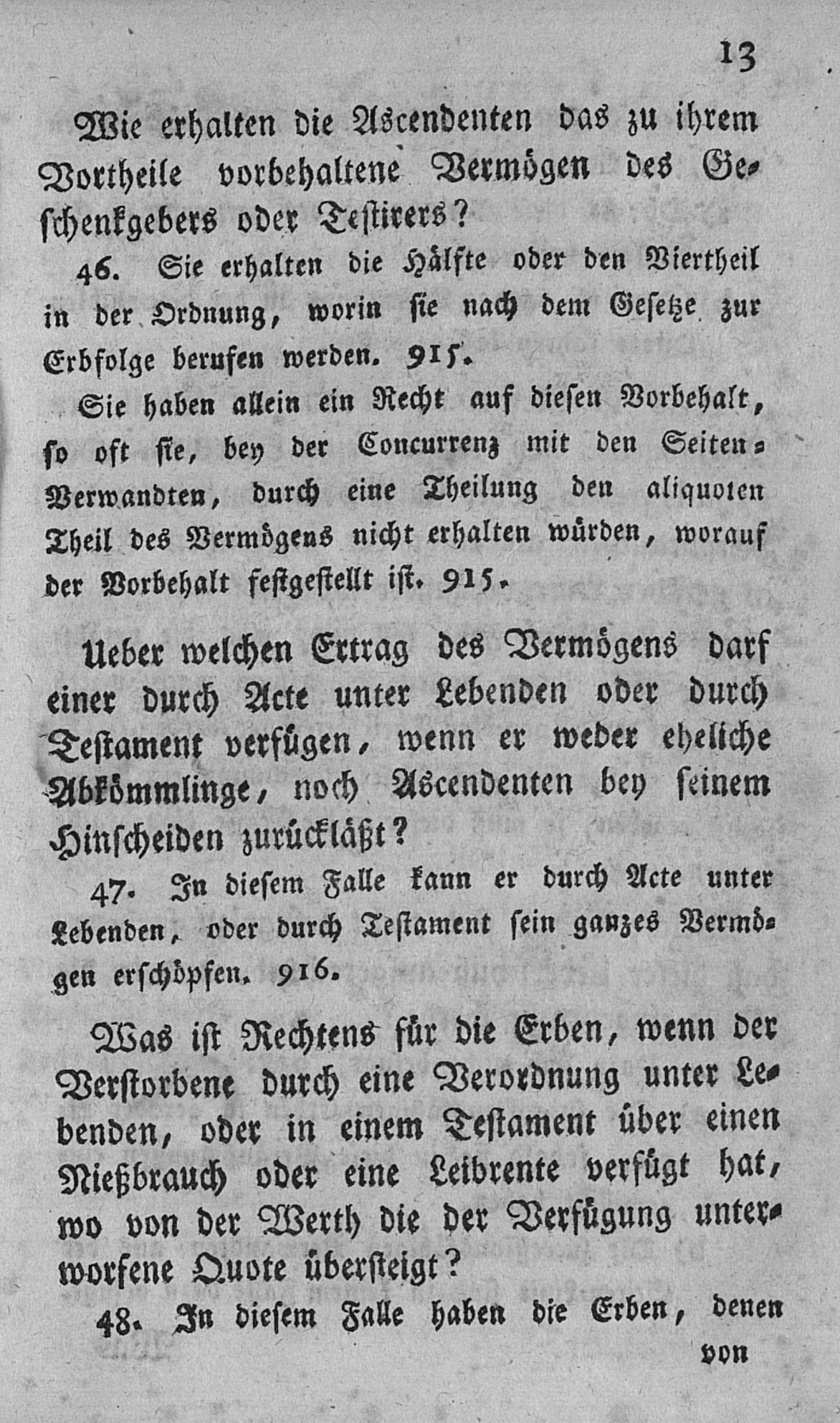 13

Wie erhalten die Ascendenten das zu ihrem Vortheile vorbehaltene Vermögen des Geschenkgebers oder Testirers?

46. Sie erhalten die Hälfte oder den Viertheil in der Ordnung, worin sie nach dem Gesetze zur Erbfolge berufen werden. 915.

Sie haben allein ein Recht auf diesen Vorbehalt, so oft sie, bey der Concurrenz mit den Seiten-Verwandten, durch eine Theilung den aliquoten Theil des Vermögens nicht erhalten würden, worauf der Vorbehalt festgestellt ist. 915.

Ueber welchen Ertrag des Vermögens darf einer durch Acte unter Lebenden oder durch Testament verfügen, wenn er weder eheliche Abkömmlinge, noch Ascendenten bey seinem Hinscheiden zurückläßt?

47. In diesem Falle kann er durch Acte unter Lebenden, oder durch Testament sein ganzes Vermögen erschöpfen. 916.

Was ist Rechtens für die Erben, wenn der Verstorbene durch eine Verordnung unter Lebenden, oder in einem Testament über einen Nießbrauch oder eine Leibrente verfügt hat, wo von der Werth die der Verfügung unterworfene Quote übersteigt?

48. In diesem Falle haben die Erben, denen

von